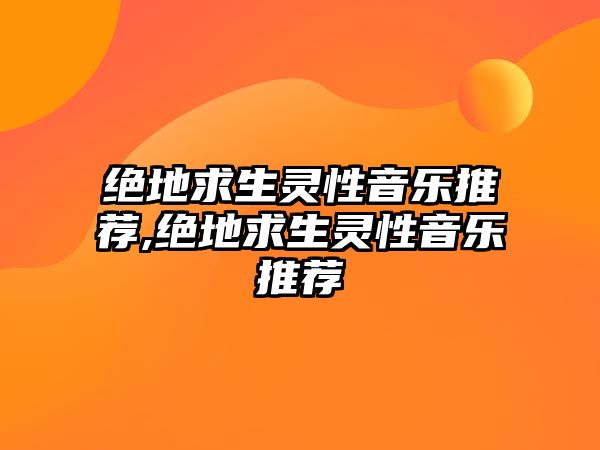 绝地求生灵性音乐推荐,绝地求生灵性音乐推荐